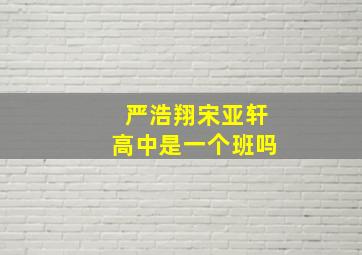 严浩翔宋亚轩
高中是一个班吗